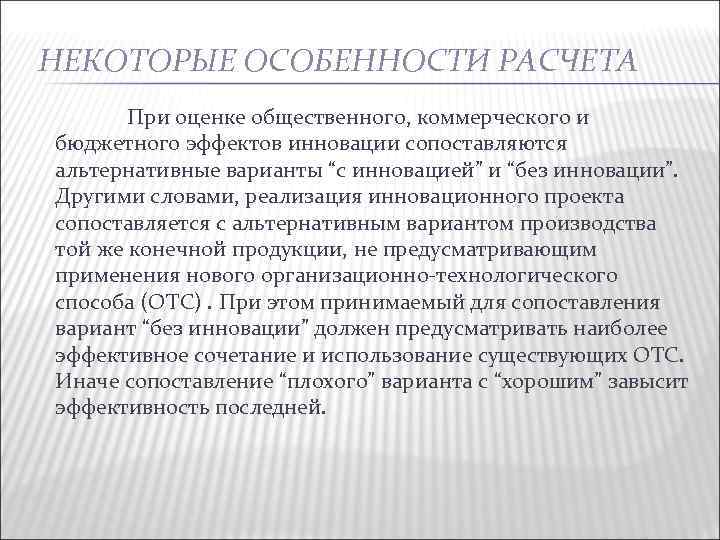 НЕКОТОРЫЕ ОСОБЕННОСТИ РАСЧЕТА

При оценке общественного, коммерческого и бюджетного эффектов инновации сопоставляются альтернативные варианты “с инновацией” и “без инновации”. Другими словами, реализация инновационного проекта сопоставляется с альтернативным вариантом производства той же конечной продукции, не предусматривающим применения нового организационно-технологического способа (ОТС) . При этом принимаемый для сопоставления вариант “без инновации” должен предусматривать наиболее эффективное сочетание и использование существующих ОТС. Иначе сопоставление “плохого” варианта с “хорошим” завысит эффективность последней.